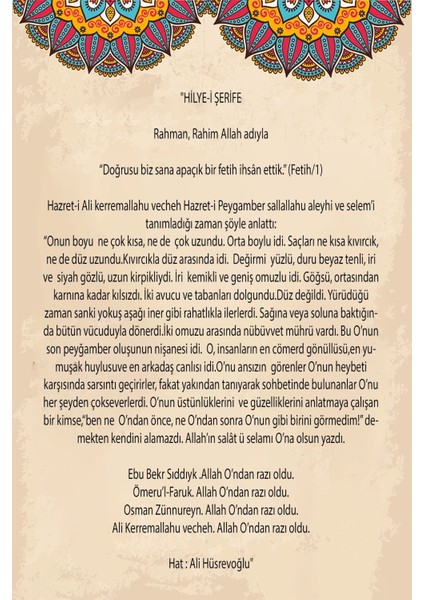 "HİLYE-İ ŞERİFE

Rahman, Rahim Allah adıyla

"Doğrusu biz sana apaçık bir fetih ihsân ettik." (Fetih/1)

Hazret-i Ali kerremallahu vecheh Hazret-i Peygamber sallallahu aleyhi ve selem'i tanımladığı zaman şöyle anlattı:
"Onun boyu ne çok kısa, ne de çok uzundu. Orta boylu idi. Saçları ne kısa kıvırcık, ne de düz uzundu.Kıvırcıkla düz arasında idi. Değirmi yüzlü, duru beyaz tenli, iri ve siyah gözlü, uzun kirpikliydi. İri kemikli ve geniş omuzlu idi. Göğsü, ortasından karnına kadar kılsızdı. İki avucu ve tabanları dolgundu.Düz değildi. Yürüdüğü zaman sanki yokuş aşağı iner gibi rahatlıkla ilerlerdi. Sağına veya soluna baktığında bütün vücuduyla dönerdi.İki omuzu arasında nübüvvet mührü vardı. Bu O'nun son peyğamber oluşunun nişanesi idi. O, insanların en cömerd gönüllüsü,en yumuşak huylusuve en arkadaş canlısı idi.O'nu ansızın görenler O'nun heybeti karşısında sarsıntı geçirirler, fakat yakından tanıyarak sohbetinde bulunanlar O'nu her şeyden çokseverlerdi. O'nun üstünlüklerini ve güzelliklerini anlatmaya çalışan bir kimse,"ben ne O'ndan önce, ne O'ndan sonra O'nun gibi birini görmedim!" demekten kendini alamazdı. Allah'ın salât ü selamı O'na olsun yazdı.

Ebu Bekr Sıddıyk .Allah O'ndan razı oldu.
Ömeru'l-Faruk. Allah O'ndan razı oldu.
Osman Zünnureyn. Allah O'ndan razı oldu.
Ali Kerremallahu vecheh. Allah O'ndan razı oldu.

Hat : Ali Hüsrevoğlu"